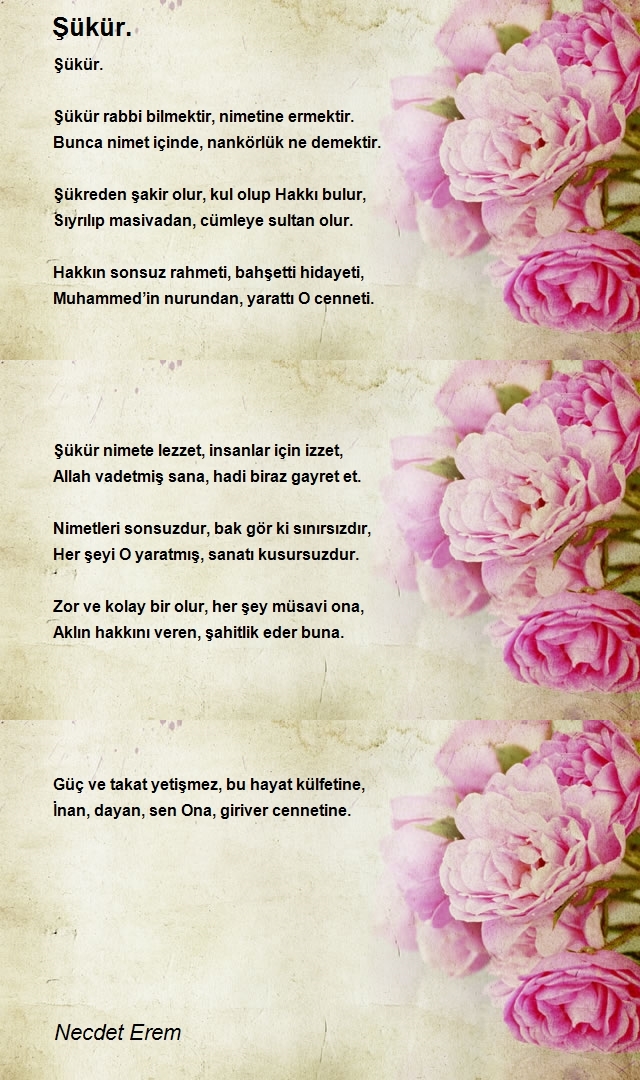 Şükür.

Şükür.

Şükür rabbi bilmektir, nimetine ermektir.
Bunca nimet içinde, nankörlük ne demektir.

Şükreden şakir olur, kul olup Hakkı bulur,
Sıyrılıp masivadan, cümleye sultan olur.

Hakkın sonsuz rahmeti, bahşetti hidayeti,
Muhammed'in nurundan, yarattı O cenneti.

Şükür nimete lezzet, insanlar için izzet,
Allah vadetmiş sana, hadi biraz gayret et.

Nimetleri sonsuzdur, bak gör ki sınırsızdır,
Her şeyi O yaratmış, sanatı kusursuzdur.

Zor ve kolay bir olur, her şey müsavi ona,
Aklın hakkını veren, şahitlik eder buna.

Güç ve takat yetişmez, bu hayat külfetine,
İnan, dayan, sen Ona, giriver cennetine.

Necdet Erem